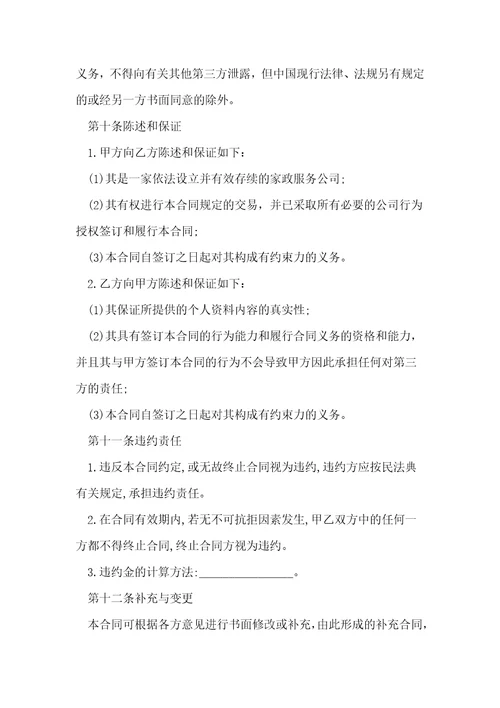 义务，不得向有关其他第三方泄露，但中国现行法律、法规另有规定的或经另一方书面同意的除外。

第十条陈述和保证

1.甲方向乙方陈述和保证如下：

(1)其是一家依法设立并有效存续的家政服务公司；

(2)其有权进行本合同规定的交易，并已采取所有必要的公司行为授权签订和履行本合同；

(3)本合同自签订之日起对其构成有约束力的义务。

2.乙方向甲方陈述和保证如下：

(1)其保证所提供的个人资料内容的真实性；

(2)其具有签订本合同的行为能力和履行合同义务的资格和能力，并且其与甲方签订本合同的行为不会导致甲方因此承担任何对第三方的责任；

(3)本合同自签订之日起对其构成有约束力的义务。

第十一条违约责任

1.违反本合同约定,或无故终止合同视为违约,违约方应按民法典有关规定,承担违约责任。

2.在合同有效期内,若无不可抗拒因素发生,甲乙双方中的任何一方都不得终止合同,终止合同方视为违约。

3.违约金的计算方法:________________。

第十二条补充与变更

本合同可根据各方意见进行书面修改或补充,由此形成的补充合同,